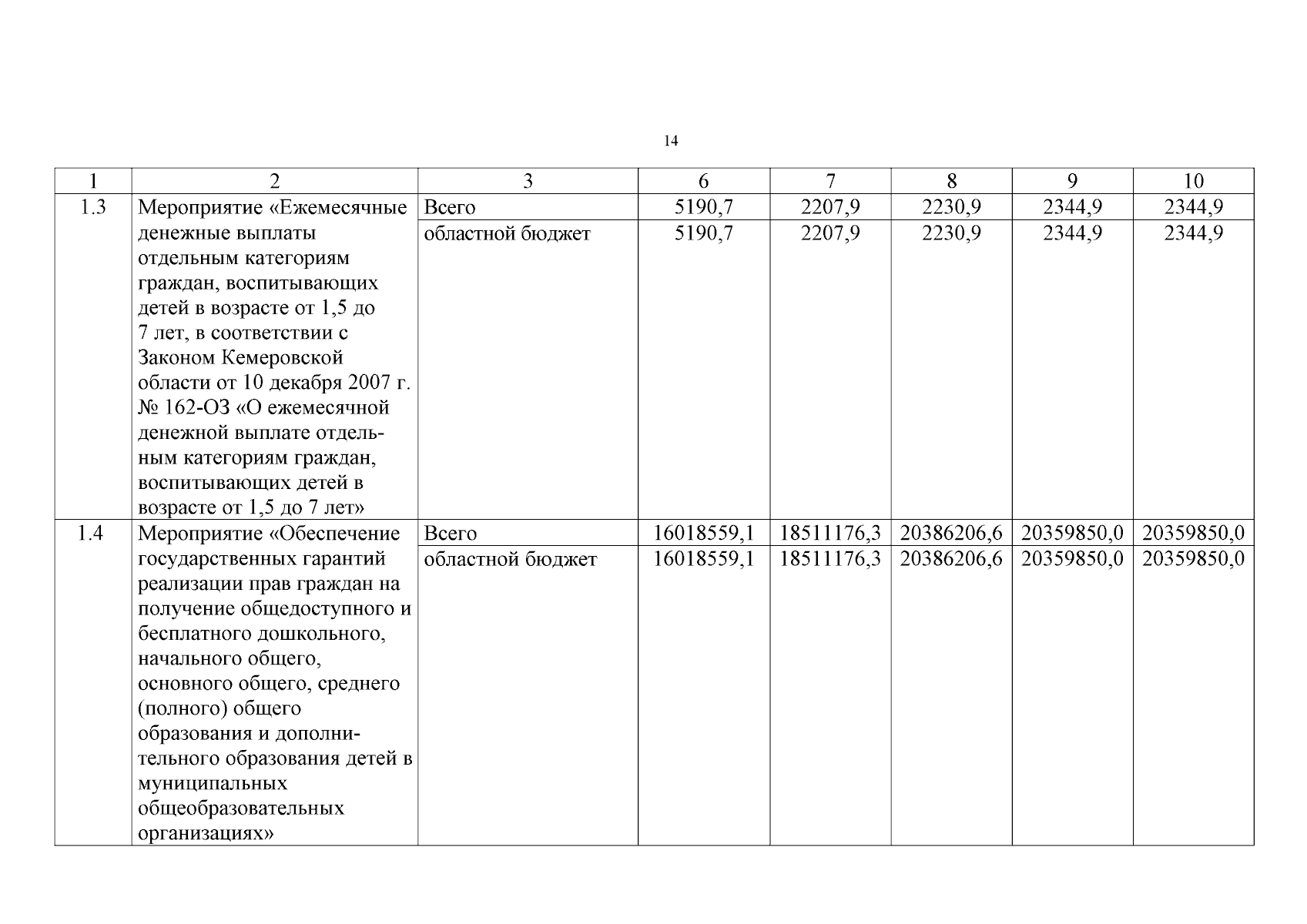 14

| 1 | 2 | 3 | 6 | 7 | 8 | 9 | 10 |
|---|---|---|---|---|---|---|---|
| 1.3 | Мероприятие «Ежемесячные денежные выплаты отдельным категориям граждан, воспитывающих детей в возрасте от 1,5 до 7 лет, в соответствии с Законом Кемеровской области от 10 декабря 2007 г. № 162-ОЗ «О ежемесячной денежной выплате отдельным категориям граждан, воспитывающих детей в возрасте от 1,5 до 7 лет» | Всего | 5190,7 | 2207,9 | 2230,9 | 2344,9 | 2344,9 |
| | | областной бюджет | 5190,7 | 2207,9 | 2230,9 | 2344,9 | 2344,9 |
| 1.4 | Мероприятие «Обеспечение государственных гарантий реализации прав граждан на получение общедоступного и бесплатного дошкольного, начального общего, основного общего, среднего (полного) общего образования и дополнительного образования детей в муниципальных общеобразовательных организациях» | Всего | 16018559,1 | 18511176,3 | 20386206,6 | 20359850,0 | 20359850,0 |
| | | областной бюджет | 16018559,1 | 18511176,3 | 20386206,6 | 20359850,0 | 20359850,0 |